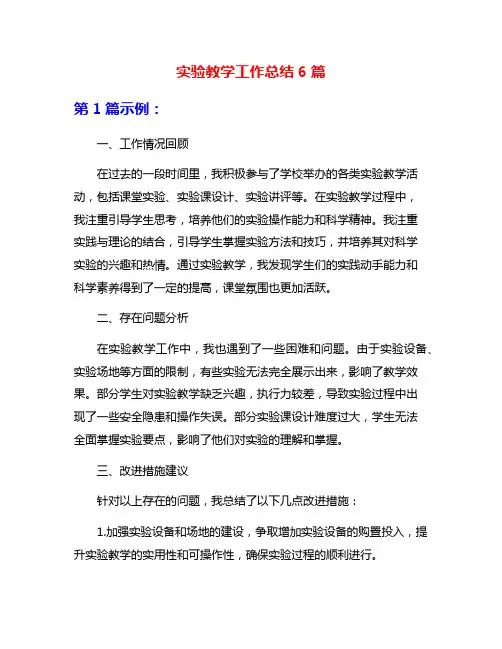 实验教学工作总结 6 篇

第 1 篇示例：

一、工作情况回顾

在过去的一段时间里，我积极参与了学校举办的各类实验教学活动，包括课堂实验、实验课设计、实验讲评等。在实验教学过程中，我注重引导学生思考，培养他们的实验操作能力和科学精神。我注重实践与理论的结合，引导学生掌握实验方法和技巧，并培养其对科学实验的兴趣和热情。通过实验教学，我发现学生们的实践动手能力和科学素养得到了一定的提高，课堂氛围也更加活跃。

二、存在问题分析

在实验教学工作中，我也遇到了一些困难和问题。由于实验设备、实验场地等方面的限制，有些实验无法完全展示出来，影响了教学效果。部分学生对实验教学缺乏兴趣，执行力较差，导致实验过程中出现了一些安全隐患和操作失误。部分实验课设计难度过大，学生无法全面掌握实验要点，影响了他们对实验的理解和掌握。

三、改进措施建议

针对以上存在的问题，我总结了以下几点改进措施：

1.加强实验设备和场地的建设，争取增加实验设备的购置投入，提升实验教学的实用性和可操作性，确保实验过程的顺利进行。